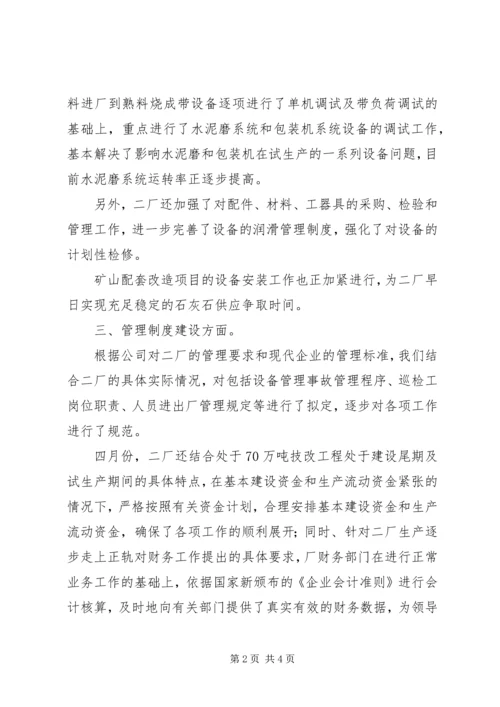 料进厂到熟料烧成带设备逐项进行了单机调试及带负荷调试的基础上，重点进行了水泥磨系统和包装机系统设备的调试工作，基本解决了影响水泥磨和包装机在试生产的一系列设备问题，目前水泥磨系统运转率正逐步提高。

另外，二厂还加强了对配件、材料、工器具的采购、检验和管理工作，进一步完善了设备的润滑管理制度，强化了对设备的计划性检修。

矿山配套改造项目的设备安装工作也正加紧进行，为二厂早日实现充足稳定的石灰石供应争取时间。

三、管理制度建设方面。

根据公司对二厂的管理要求和现代企业的管理标准，我们结合二厂的具体实际情况，对包括设备管理事故管理程序、巡检工岗位职责、人员进出厂管理规定等进行了拟定，逐步对各项工作进行了规范。

四月份，二厂还结合处于70万吨技改工程处于建设尾期及试生产期间的具体特点，在基本建设资金和生产流动资金紧张的情况下，严格按照有关资金计划，合理安排基本建设资金和生产流动资金，确保了各项工作的顺利展开；同时、针对二厂生产逐步走上正轨对财务工作提出的具体要求，厂财务部门在进行正常业务工作的基础上，依据国家新颁布的《企业会计准则》进行会计核算，及时地向有关部门提供了真实有效的财务数据，为领导

第2页 共4页